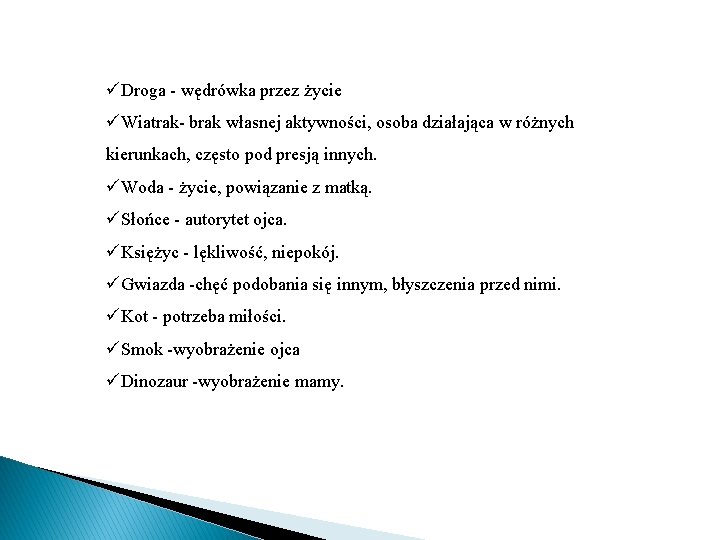 ✓Droga - wędrówka przez życie

✓Wiatrak- brak własnej aktywności, osoba działająca w różnych kierunkach, często pod presją innych.

✓Woda - życie, powiązanie z matką.

✓Słońce - autorytet ojca.

✓Księżyc - lękliwość, niepokój.

✓Gwiazda -chęć podobania się innym, błyszczenia przed nimi.

✓Kot - potrzeba miłości.

✓Smok -wyobrażenie ojca

✓Dinozaur -wyobrażenie mamy.